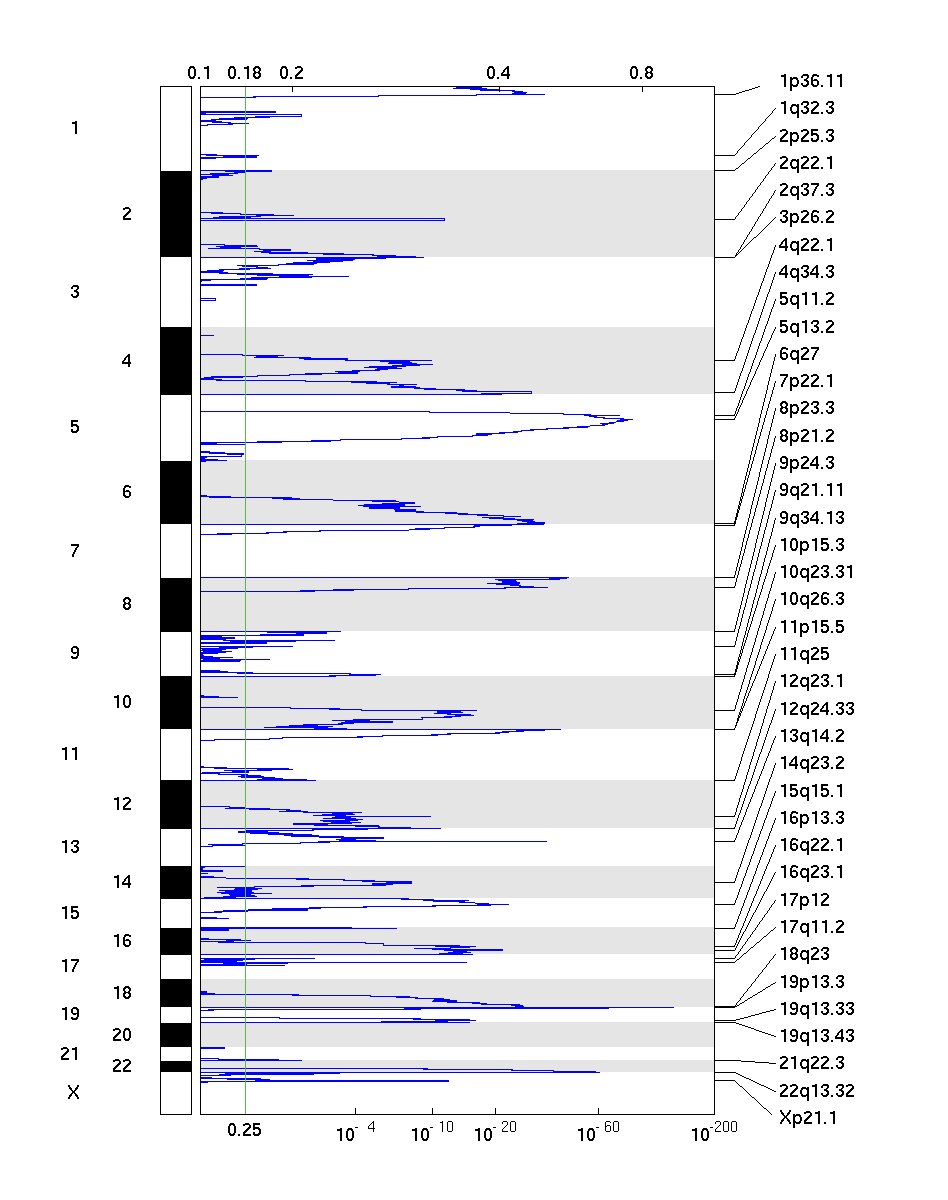 0.1 0.18 0.2 0.4 0.8

1
2
3
4
5
6
7
8
9
10
11
12
13
14
15
16
17
18
19
20
21
22
X

1p36.11
1q32.3
2p25.3
2q22.1
2q37.3
3p26.2
4q22.1
4q34.3
5q11.2
5q13.2
6q27
7p22.1
8p23.3
8p21.2
9p24.3
9q21.11
9q34.13
10p15.3
10q23.31
10q26.3
11p15.5
11q25
12q23.1
12q24.33
13q14.2
14q23.2
15q15.1
16p13.3
16q22.1
16q23.1
17p12
17q11.2
18q23
19p13.3
19q13.33
19q13.43
21q22.3
22q13.32
Xp21.1

0.25 $10^{-4}$ $10^{-10}$ $10^{-20}$ $10^{-60}$ $10^{-200}$